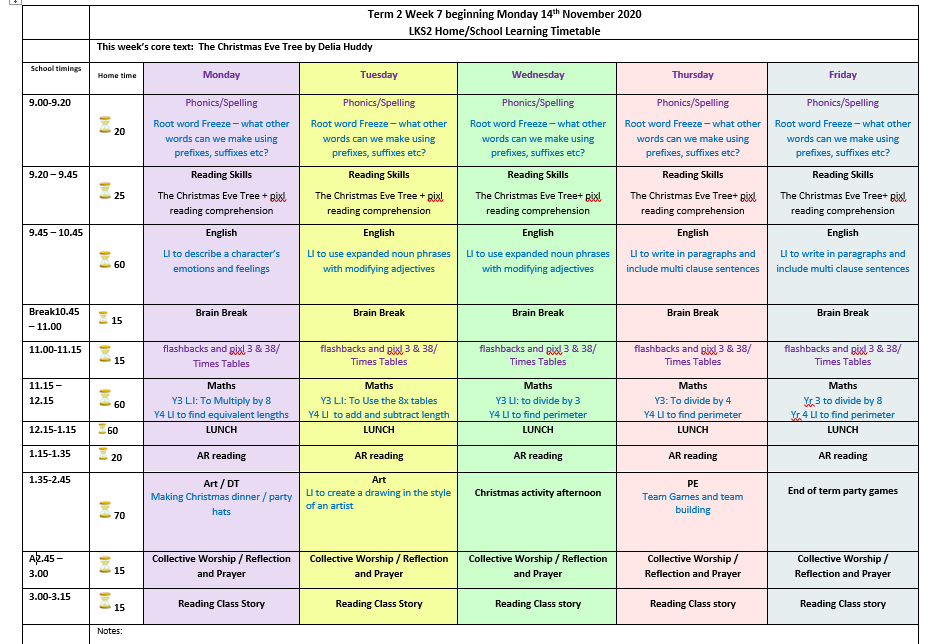 Term 2 Week 7 beginning Monday 14th November 2020
LKS2 Home/School Learning Timetable

This week's core text: The Christmas Eve Tree by Delia Huddy

| School timings | Home time | Monday | Tuesday | Wednesday | Thursday | Friday |
|---|---|---|---|---|---|---|
| 9.00-9.20 | 20 | Phonics/Spelling Root word Freeze – what other words can we make using prefixes, suffixes etc? | Phonics/Spelling Root word Freeze – what other words can we make using prefixes, suffixes etc? | Phonics/Spelling Root word Freeze – what other words can we make using prefixes, suffixes etc? | Phonics/Spelling Root word Freeze – what other words can we make using prefixes, suffixes etc? | Phonics/Spelling Root word Freeze – what other words can we make using prefixes, suffixes etc? |
| 9.20 – 9.45 | 25 | Reading Skills The Christmas Eve Tree + pixl reading comprehension | Reading Skills The Christmas Eve Tree + pixl reading comprehension | Reading Skills The Christmas Eve Tree+ pixl reading comprehension | Reading Skills The Christmas Eve Tree+ pixl reading comprehension | Reading Skills The Christmas Eve Tree+ pixl reading comprehension |
| 9.45 – 10.45 | 60 | English LI to describe a character's emotions and feelings | English LI to use expanded noun phrases with modifying adjectives | English LI to use expanded noun phrases with modifying adjectives | English LI to write in paragraphs and include multi clause sentences | English LI to write in paragraphs and include multi clause sentences |
| Break10.45 – 11.00 | 15 | Brain Break | Brain Break | Brain Break | Brain Break | Brain Break |
| 11.00-11.15 | 15 | flashbacks and pixl 3 & 38/ Times Tables | flashbacks and pixl 3 & 38/ Times Tables | flashbacks and pixl 3 & 38/ Times Tables | flashbacks and pixl 3 & 38/ Times Tables | flashbacks and pixl 3 & 38/ Times Tables |
| 11.15 – 12.15 | 60 | Maths Y3 L.I: To Multiply by 8 Y4 LI to find equivalent lengths | Maths Y3 L.I: To Use the 8x tables Y4 LI to add and subtract length | Maths Y3 LI: to divide by 3 Y4 LI to find perimeter | Maths Y3: To divide by 4 Y4 LI to find perimeter | Maths Yr 3 to divide by 8 Yr 4 LI to find perimeter |
| 12.15-1.15 | 60 | LUNCH | LUNCH | LUNCH | LUNCH | LUNCH |
| 1.15-1.35 | 20 | AR reading | AR reading | AR reading | AR reading | AR reading |
| 1.35-2.45 | 70 | Art / DT Making Christmas dinner / party hats | Art LI to create a drawing in the style of an artist | Christmas activity afternoon | PE Team Games and team building | End of term party games |
| A2.45 – 3.00 | 15 | Collective Worship / Reflection and Prayer | Collective Worship / Reflection and Prayer | Collective Worship / Reflection and Prayer | Collective Worship / Reflection and Prayer | Collective Worship / Reflection and Prayer |
| 3.00-3.15 | 15 | Reading Class Story | Reading Class Story | Reading Class story | Reading Class story | Reading Class story |

Notes: